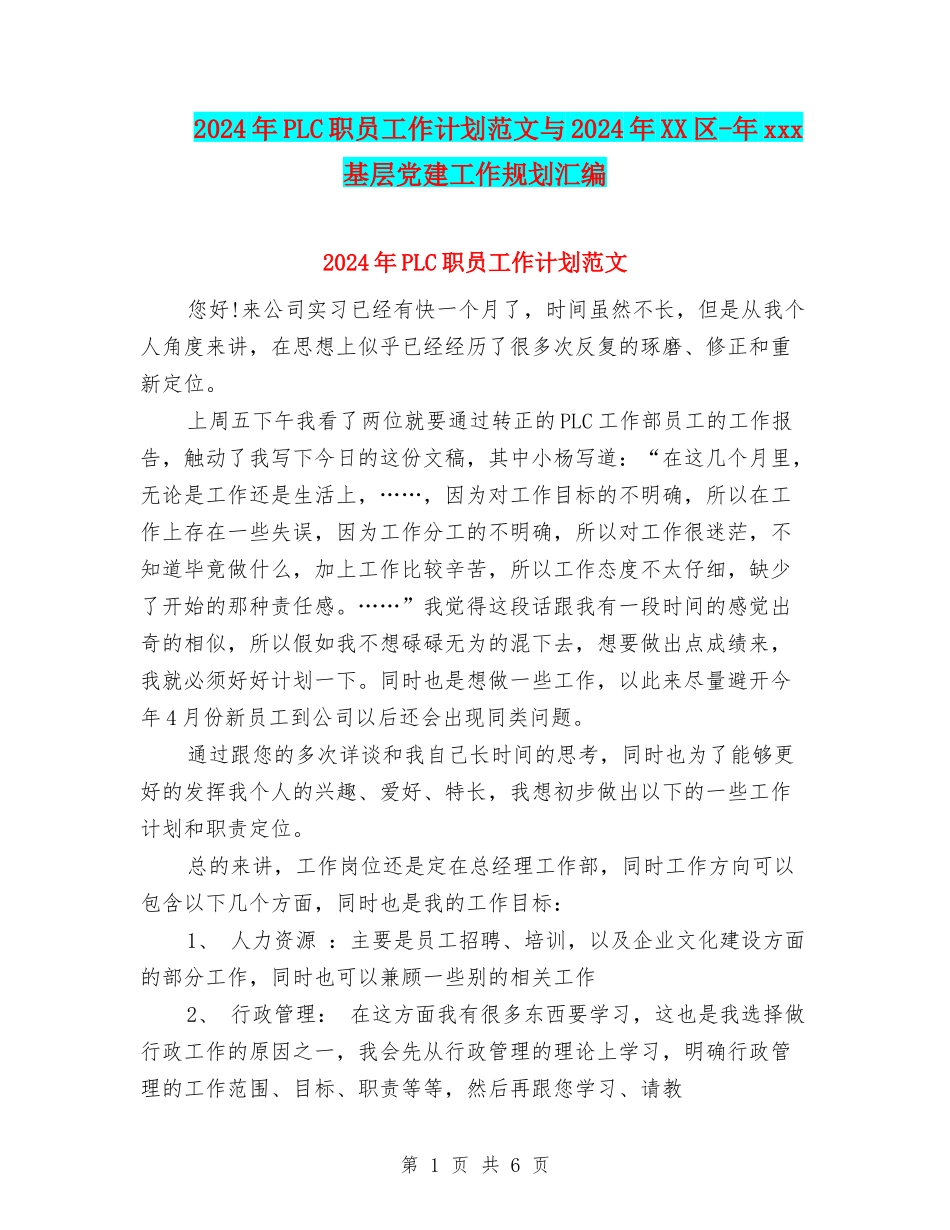 2024年PLC职员工作计划范文与2024年XX区-年xxx基层党建工作规划汇编

2024年PLC职员工作计划范文

您好!来公司实习已经有快一个月了，时间虽然不长，但是从我个人角度来讲，在思想上似乎已经经历了很多次反复的琢磨、修正和重新定位。

上周五下午我看了两位就要通过转正的PLC工作部员工的工作报告，触动了我写下今日的这份文稿，其中小杨写道：“在这几个月里，无论是工作还是生活上，……，因为对工作目标的不明确，所以在工作上存在一些失误，因为工作分工的不明确，所以对工作很迷茫，不知道毕竟做什么，加上工作比较辛苦，所以工作态度不太仔细，缺少了开始的那种责任感。……”我觉得这段话跟我有一段时间的感觉出奇的相似，所以假如我不想碌碌无为的混下去，想要做出点成绩来，我就必须好好计划一下。同时也是想做一些工作，以此来尽量避开今年4月份新员工到公司以后还会出现同类问题。

通过跟您的多次详谈和我自己长时间的思考，同时也为了能够更好的发挥我个人的兴趣、爱好、特长，我想初步做出以下的一些工作计划和职责定位。

总的来讲，工作岗位还是定在总经理工作部，同时工作方向可以包含以下几个方面，同时也是我的工作目标：

1、 人力资源 ：主要是员工招聘、培训，以及企业文化建设方面的部分工作，同时也可以兼顾一些别的相关工作

2、 行政管理： 在这方面我有很多东西要学习，这也是我选择做行政工作的原因之一，我会先从行政管理的理论上学习，明确行政管理的工作范围、目标、职责等等，然后再跟您学习、请教

第 1 页 共 6 页